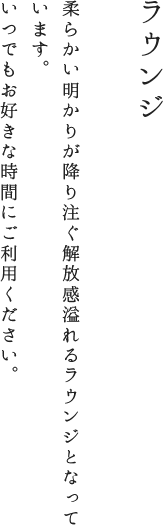 ラウンジ

柔らかい明かりが降り注ぐ解放感溢れるラウンジとなっています。
いつでもお好きな時間にご利用ください。